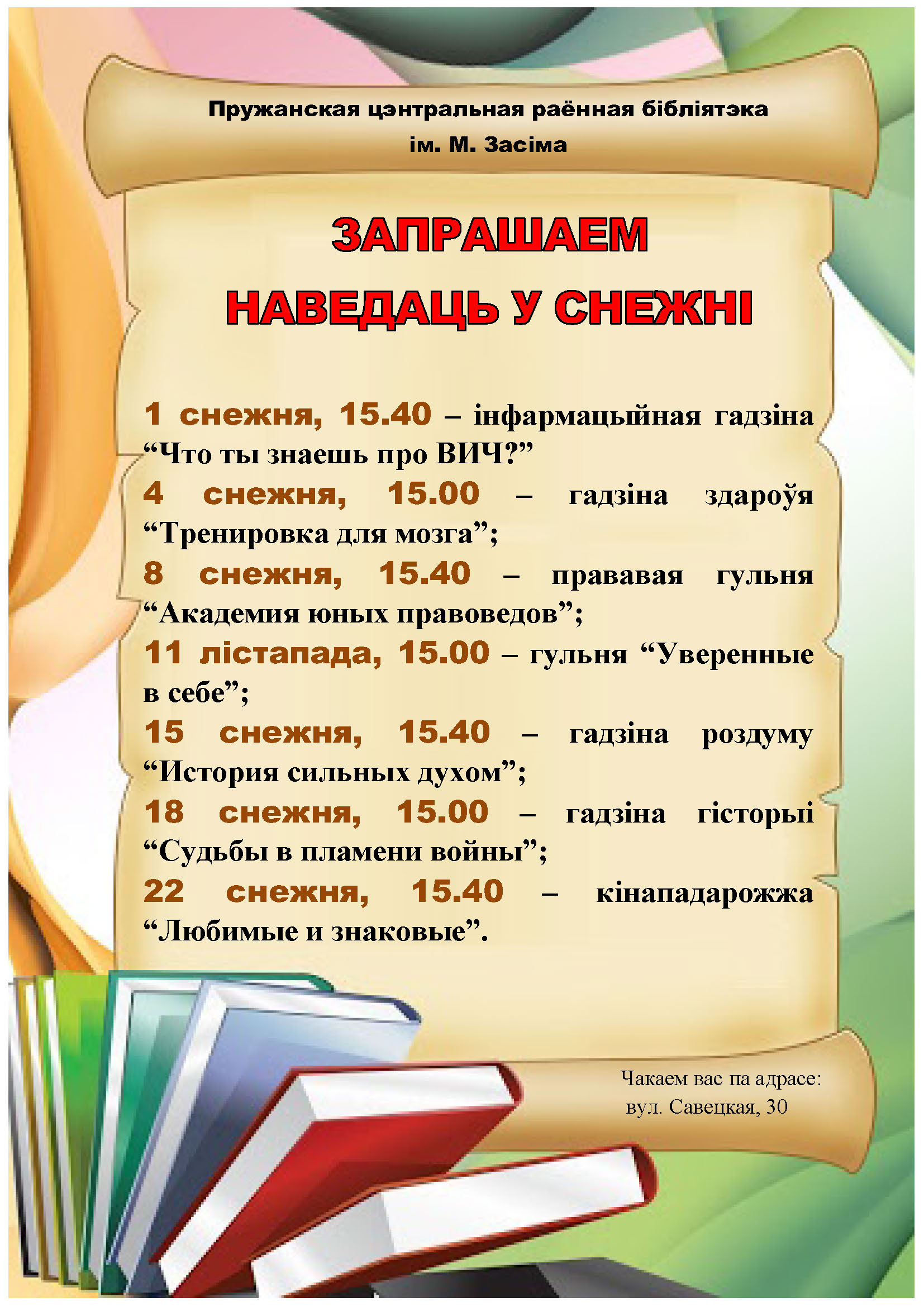 Пружанская цэнтральная раённая бібліятэка
ім. М. Засіма

ЗАПРАШАЕМ
НАВЕДАЦЬ У СНЕЖНІ

1 снежня, 15.40 – інфармацыйная гадзіна "Что ты знаешь про ВИЧ?"

4 снежня, 15.00 – гадзіна здароўя "Тренировка для мозга";

8 снежня, 15.40 – прававая гульня "Академия юных правоведов";

11 лістапада, 15.00 – гульня "Уверенные в себе";

15 снежня, 15.40 – гадзіна роздуму "История сильных духом";

18 снежня, 15.00 – гадзіна гісторыі "Судьбы в пламени войны";

22 снежня, 15.40 – кінападарожжа "Любимые и знаковые".

Чакаем вас па адрасе:
вул. Савецкая, 30